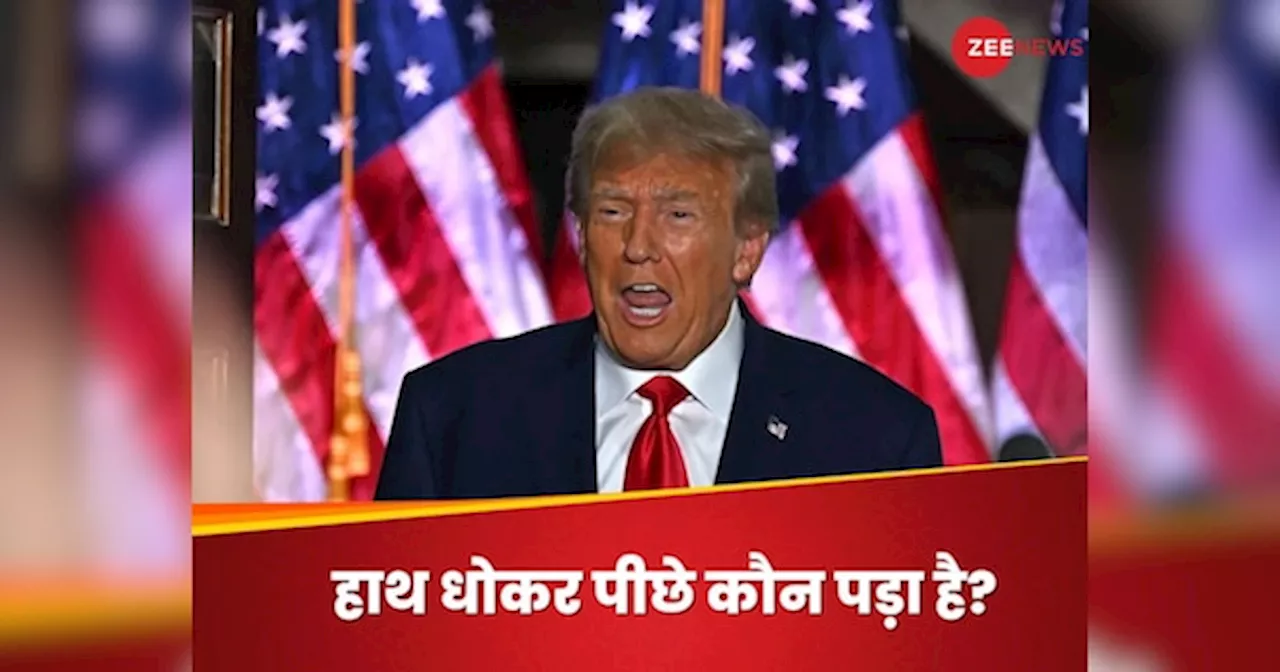 ZEE NEWS

हाथ धोकर पीछे कौन पड़ा है?